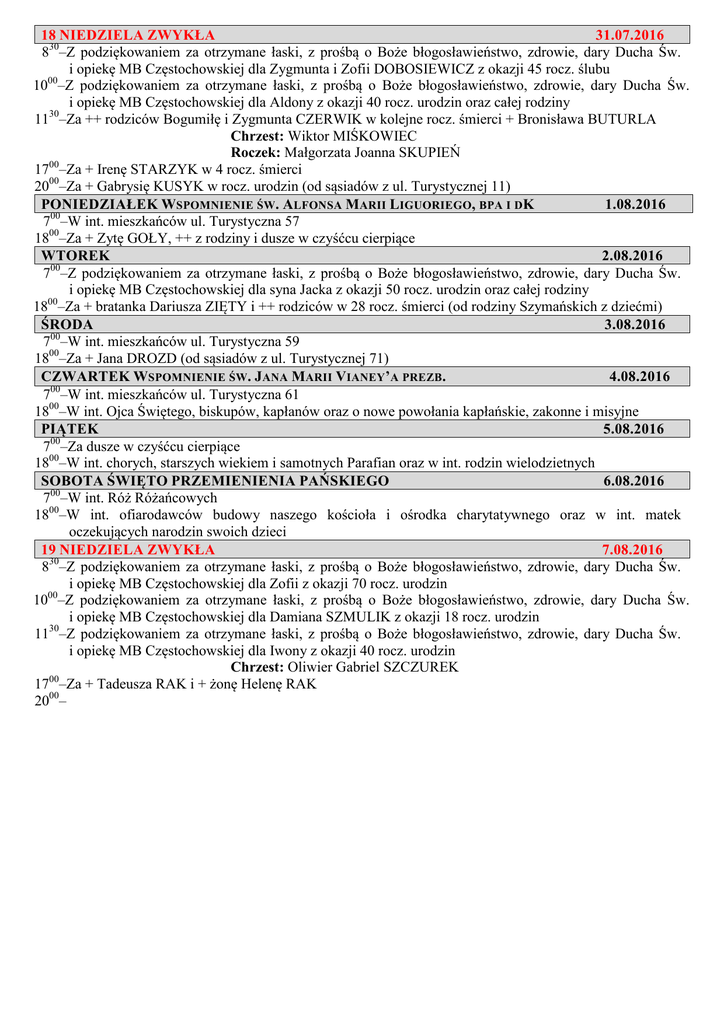 18 NIEDZIELA ZWYKŁA 31.07.2016

$8^{30}$–Z podziękowaniem za otrzymane łaski, z prośbą o Boże błogosławieństwo, zdrowie, dary Ducha Św. i opiekę MB Częstochowskiej dla Zygmunta i Zofii DOBOSIEWICZ z okazji 45 rocz. ślubu

$10^{00}$–Z podziękowaniem za otrzymane łaski, z prośbą o Boże błogosławieństwo, zdrowie, dary Ducha Św. i opiekę MB Częstochowskiej dla Aldony z okazji 40 rocz. urodzin oraz całej rodziny

$11^{30}$–Za ++ rodziców Bogumiłę i Zygmunta CZERWIK w kolejne rocz. śmierci + Bronisława BUTURLA

Chrzest: Wiktor MIŚKOWIEC

Roczek: Małgorzata Joanna SKUPIEŃ

$17^{00}$–Za + Irenę STARZYK w 4 rocz. śmierci

$20^{00}$–Za + Gabrysię KUSYK w rocz. urodzin (od sąsiadów z ul. Turystycznej 11)

PONIEDZIAŁEK WSPOMNIENIE ŚW. ALFONSA MARII LIGUORIEGO, BPA I DK 1.08.2016

$7^{00}$–W int. mieszkańców ul. Turystyczna 57

$18^{00}$–Za + Zytę GOŁY, ++ z rodziny i dusze w czyśćcu cierpiące

WTOREK 2.08.2016

$7^{00}$–Z podziękowaniem za otrzymane łaski, z prośbą o Boże błogosławieństwo, zdrowie, dary Ducha Św. i opiekę MB Częstochowskiej dla syna Jacka z okazji 50 rocz. urodzin oraz całej rodziny

$18^{00}$–Za + bratanka Dariusza ZIĘTY i ++ rodziców w 28 rocz. śmierci (od rodziny Szymańskich z dziećmi)

ŚRODA 3.08.2016

$7^{00}$–W int. mieszkańców ul. Turystyczna 59

$18^{00}$–Za + Jana DROZD (od sąsiadów z ul. Turystycznej 71)

CZWARTEK WSPOMNIENIE ŚW. JANA MARII VIANEY'A PREZB. 4.08.2016

$7^{00}$–W int. mieszkańców ul. Turystyczna 61

$18^{00}$–W int. Ojca Świętego, biskupów, kapłanów oraz o nowe powołania kapłańskie, zakonne i misyjne

PIĄTEK 5.08.2016

$7^{00}$–Za dusze w czyśćcu cierpiące

$18^{00}$–W int. chorych, starszych wiekiem i samotnych Parafian oraz w int. rodzin wielodzietnych

SOBOTA ŚWIĘTO PRZEMIENIENIA PAŃSKIEGO 6.08.2016

$7^{00}$–W int. Róż Różańcowych

$18^{00}$–W int. ofiarodawców budowy naszego kościoła i ośrodka charytatywnego oraz w int. matek oczekujących narodzin swoich dzieci

19 NIEDZIELA ZWYKŁA 7.08.2016

$8^{30}$–Z podziękowaniem za otrzymane łaski, z prośbą o Boże błogosławieństwo, zdrowie, dary Ducha Św. i opiekę MB Częstochowskiej dla Zofii z okazji 70 rocz. urodzin

$10^{00}$–Z podziękowaniem za otrzymane łaski, z prośbą o Boże błogosławieństwo, zdrowie, dary Ducha Św. i opiekę MB Częstochowskiej dla Damiana SZMULIK z okazji 18 rocz. urodzin

$11^{30}$–Z podziękowaniem za otrzymane łaski, z prośbą o Boże błogosławieństwo, zdrowie, dary Ducha Św. i opiekę MB Częstochowskiej dla Iwony z okazji 40 rocz. urodzin

Chrzest: Oliwier Gabriel SZCZUREK

$17^{00}$–Za + Tadeusza RAK i + żonę Helenę RAK

$20^{00}$–